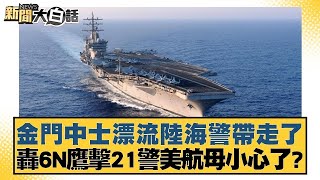 新聞 NEWS 大白話

金門中士漂流陸海警帶走了
轟6N鷹擊21警美航母小心了?